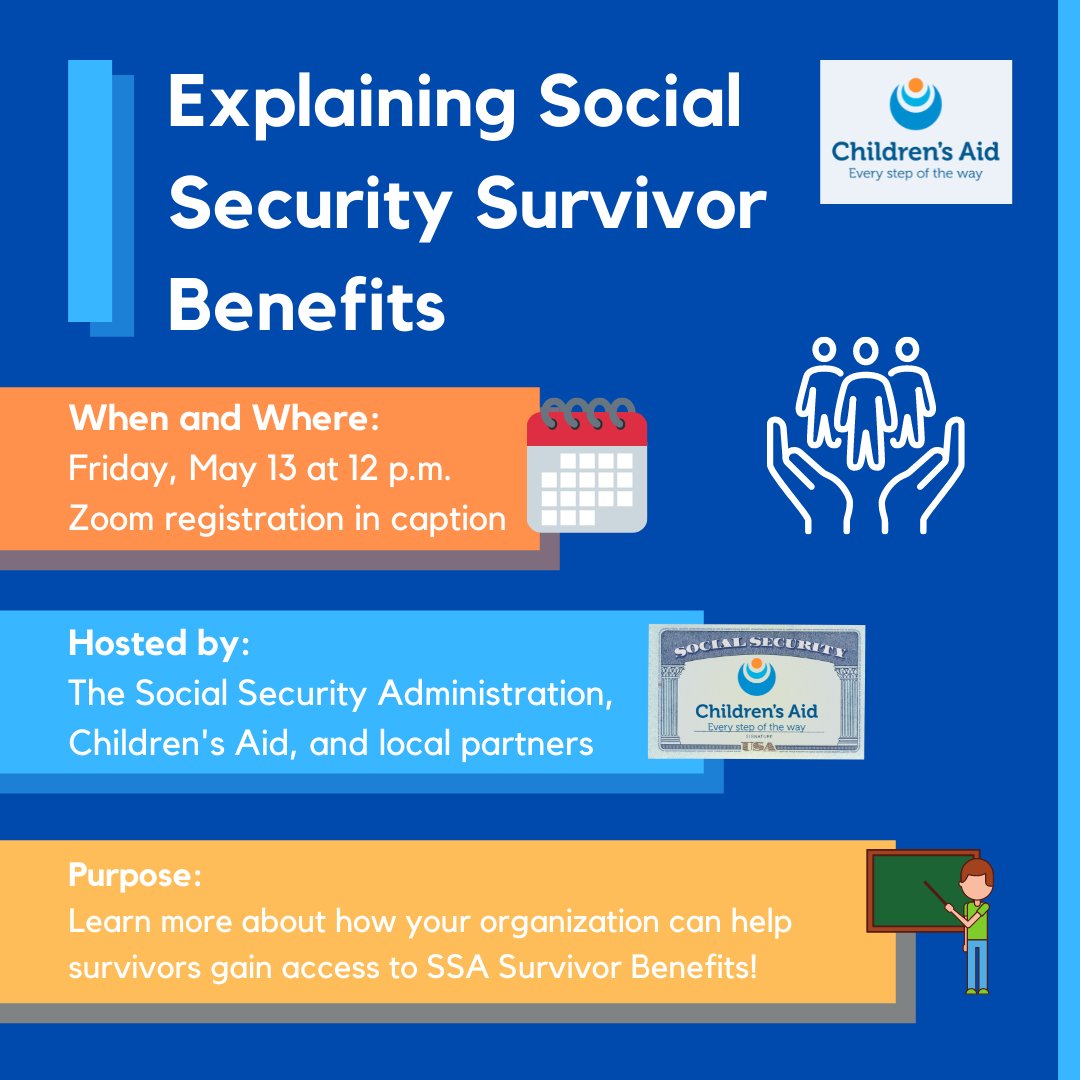 Explaining Social Security Survivor Benefits

Children's Aid
Every step of the way

When and Where:
Friday, May 13 at 12 p.m.
Zoom registration in caption

Hosted by:
The Social Security Administration, Children's Aid, and local partners

SOCIAL SECURITY
Children's Aid
Every step of the way
SIGNATURE
USA

Purpose:
Learn more about how your organization can help survivors gain access to SSA Survivor Benefits!